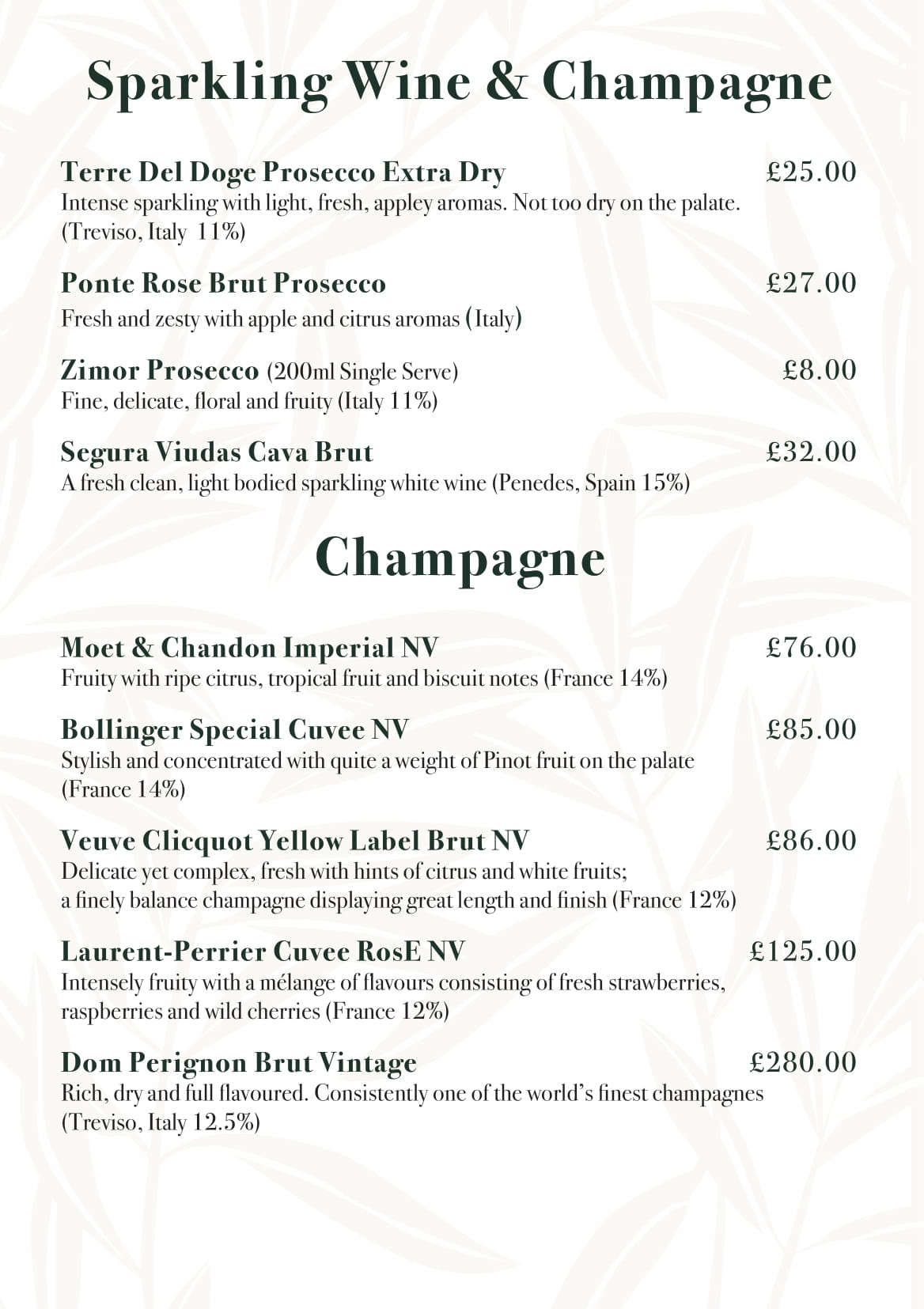 Sparkling Wine & Champagne

Terre Del Doge Prosecco Extra Dry £25.00
Intense sparkling with light, fresh, appley aromas. Not too dry on the palate. (Treviso, Italy 11%)

Ponte Rose Brut Prosecco £27.00
Fresh and zesty with apple and citrus aromas (Italy)

Zimor Prosecco (200ml Single Serve) £8.00
Fine, delicate, floral and fruity (Italy 11%)

Segura Viudas Cava Brut £32.00
A fresh clean, light bodied sparkling white wine (Penedes, Spain 15%)

Champagne

Moet & Chandon Imperial NV £76.00
Fruity with ripe citrus, tropical fruit and biscuit notes (France 14%)

Bollinger Special Cuvee NV £85.00
Stylish and concentrated with quite a weight of Pinot fruit on the palate (France 14%)

Veuve Clicquot Yellow Label Brut NV £86.00
Delicate yet complex, fresh with hints of citrus and white fruits; a finely balance champagne displaying great length and finish (France 12%)

Laurent-Perrier Cuvee RosE NV £125.00
Intensely fruity with a mélange of flavours consisting of fresh strawberries, raspberries and wild cherries (France 12%)

Dom Perignon Brut Vintage £280.00
Rich, dry and full flavoured. Consistently one of the world's finest champagnes (Treviso, Italy 12.5%)